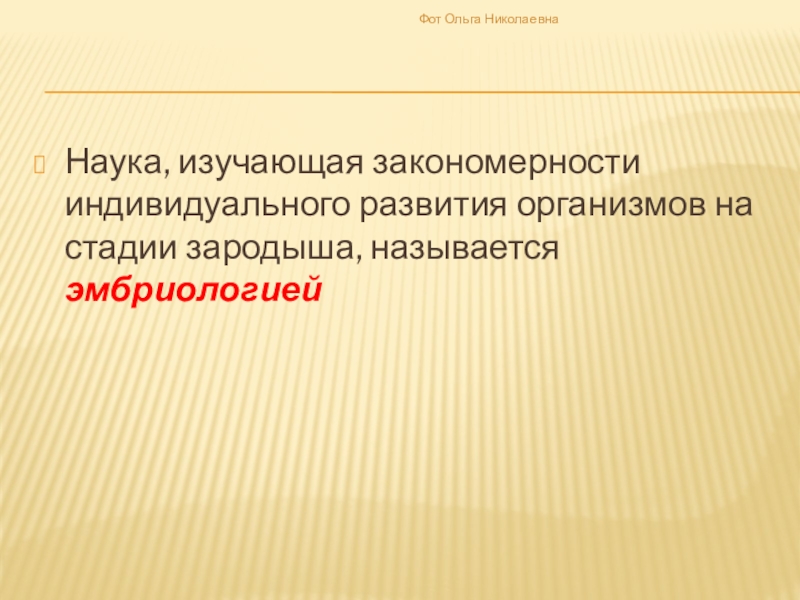 Фот Ольга Николаевна

Наука, изучающая закономерности индивидуального развития организмов на стадии зародыша, называется эмбриологией